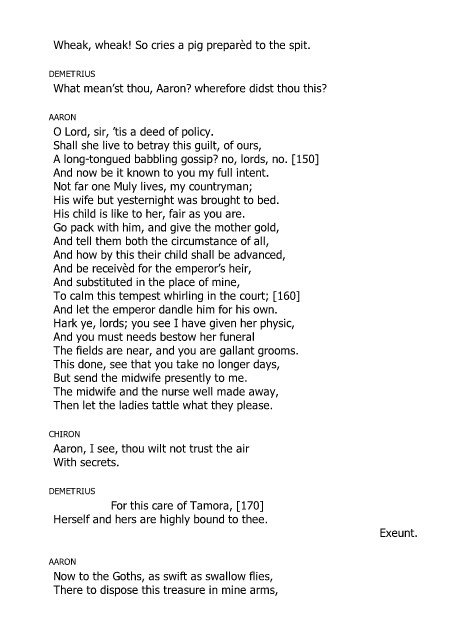 Wheak, wheak! So cries a pig preparèd to the spit.

DEMETRIUS

What mean'st thou, Aaron? wherefore didst thou this?

AARON

O Lord, sir, 'tis a deed of policy.
Shall she live to betray this guilt, of ours,
A long-tongued babbling gossip? no, lords, no. [150]
And now be it known to you my full intent.
Not far one Muly lives, my countryman;
His wife but yesternight was brought to bed.
His child is like to her, fair as you are.
Go pack with him, and give the mother gold,
And tell them both the circumstance of all,
And how by this their child shall be advanced,
And be receivèd for the emperor's heir,
And substituted in the place of mine,
To calm this tempest whirling in the court; [160]
And let the emperor dandle him for his own.
Hark ye, lords; you see I have given her physic,
And you must needs bestow her funeral
The fields are near, and you are gallant grooms.
This done, see that you take no longer days,
But send the midwife presently to me.
The midwife and the nurse well made away,
Then let the ladies tattle what they please.

CHIRON

Aaron, I see, thou wilt not trust the air
With secrets.

DEMETRIUS

For this care of Tamora, [170]
Herself and hers are highly bound to thee.

Exeunt.

AARON

Now to the Goths, as swift as swallow flies,
There to dispose this treasure in mine arms,